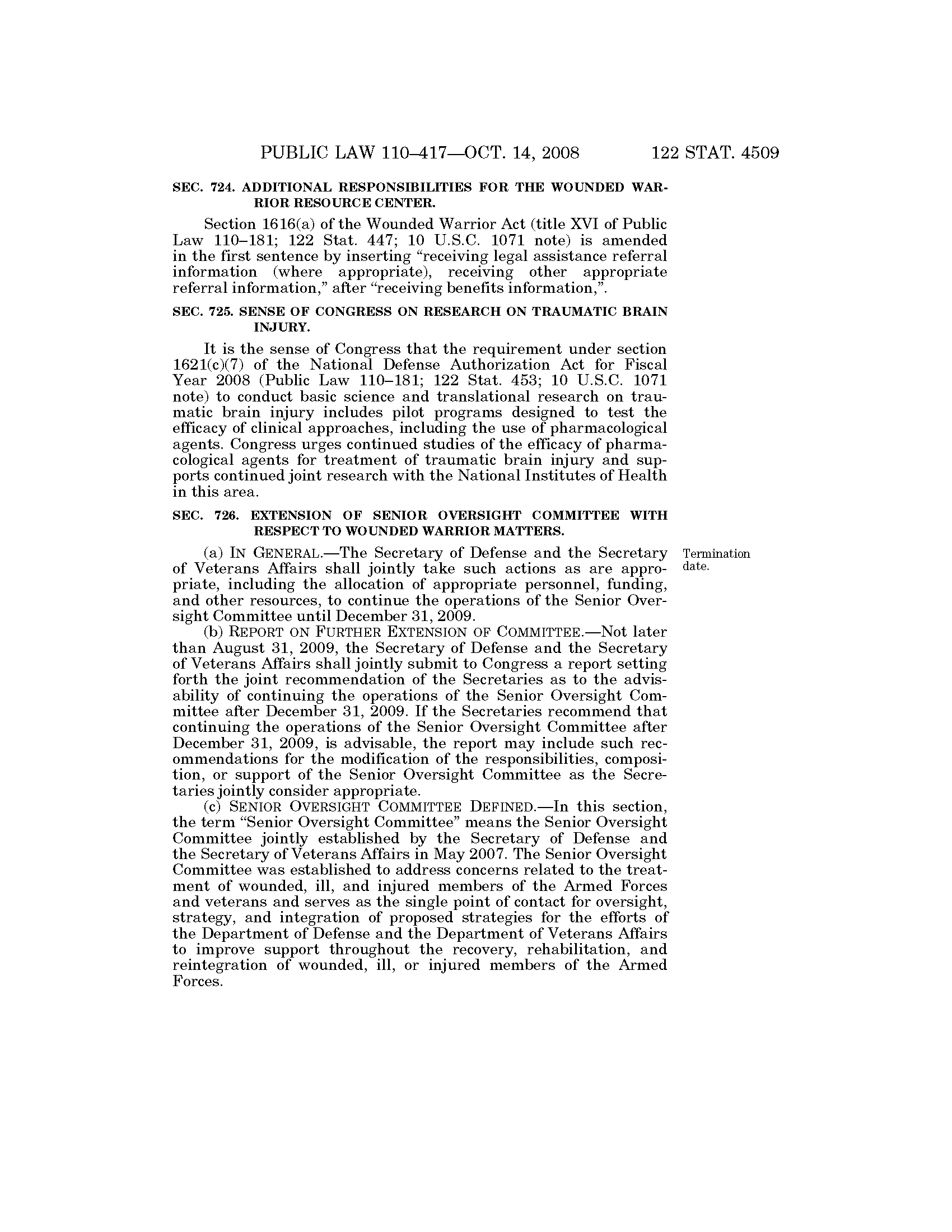 PUBLIC LAW 110–417—OCT. 14, 2008 122 STAT. 4509

SEC. 724. ADDITIONAL RESPONSIBILITIES FOR THE WOUNDED WARRIOR RESOURCE CENTER.

Section 1616(a) of the Wounded Warrior Act (title XVI of Public Law 110–181; 122 Stat. 447; 10 U.S.C. 1071 note) is amended in the first sentence by inserting "receiving legal assistance referral information (where appropriate), receiving other appropriate referral information," after "receiving benefits information,".

SEC. 725. SENSE OF CONGRESS ON RESEARCH ON TRAUMATIC BRAIN INJURY.

It is the sense of Congress that the requirement under section 1621(c)(7) of the National Defense Authorization Act for Fiscal Year 2008 (Public Law 110–181; 122 Stat. 453; 10 U.S.C. 1071 note) to conduct basic science and translational research on traumatic brain injury includes pilot programs designed to test the efficacy of clinical approaches, including the use of pharmacological agents. Congress urges continued studies of the efficacy of pharmacological agents for treatment of traumatic brain injury and supports continued joint research with the National Institutes of Health in this area.

SEC. 726. EXTENSION OF SENIOR OVERSIGHT COMMITTEE WITH RESPECT TO WOUNDED WARRIOR MATTERS.

Termination date.

(a) IN GENERAL.—The Secretary of Defense and the Secretary of Veterans Affairs shall jointly take such actions as are appropriate, including the allocation of appropriate personnel, funding, and other resources, to continue the operations of the Senior Oversight Committee until December 31, 2009.

(b) REPORT ON FURTHER EXTENSION OF COMMITTEE.—Not later than August 31, 2009, the Secretary of Defense and the Secretary of Veterans Affairs shall jointly submit to Congress a report setting forth the joint recommendation of the Secretaries as to the advisability of continuing the operations of the Senior Oversight Committee after December 31, 2009. If the Secretaries recommend that continuing the operations of the Senior Oversight Committee after December 31, 2009, is advisable, the report may include such recommendations for the modification of the responsibilities, composition, or support of the Senior Oversight Committee as the Secretaries jointly consider appropriate.

(c) SENIOR OVERSIGHT COMMITTEE DEFINED.—In this section, the term "Senior Oversight Committee" means the Senior Oversight Committee jointly established by the Secretary of Defense and the Secretary of Veterans Affairs in May 2007. The Senior Oversight Committee was established to address concerns related to the treatment of wounded, ill, and injured members of the Armed Forces and veterans and serves as the single point of contact for oversight, strategy, and integration of proposed strategies for the efforts of the Department of Defense and the Department of Veterans Affairs to improve support throughout the recovery, rehabilitation, and reintegration of wounded, ill, or injured members of the Armed Forces.